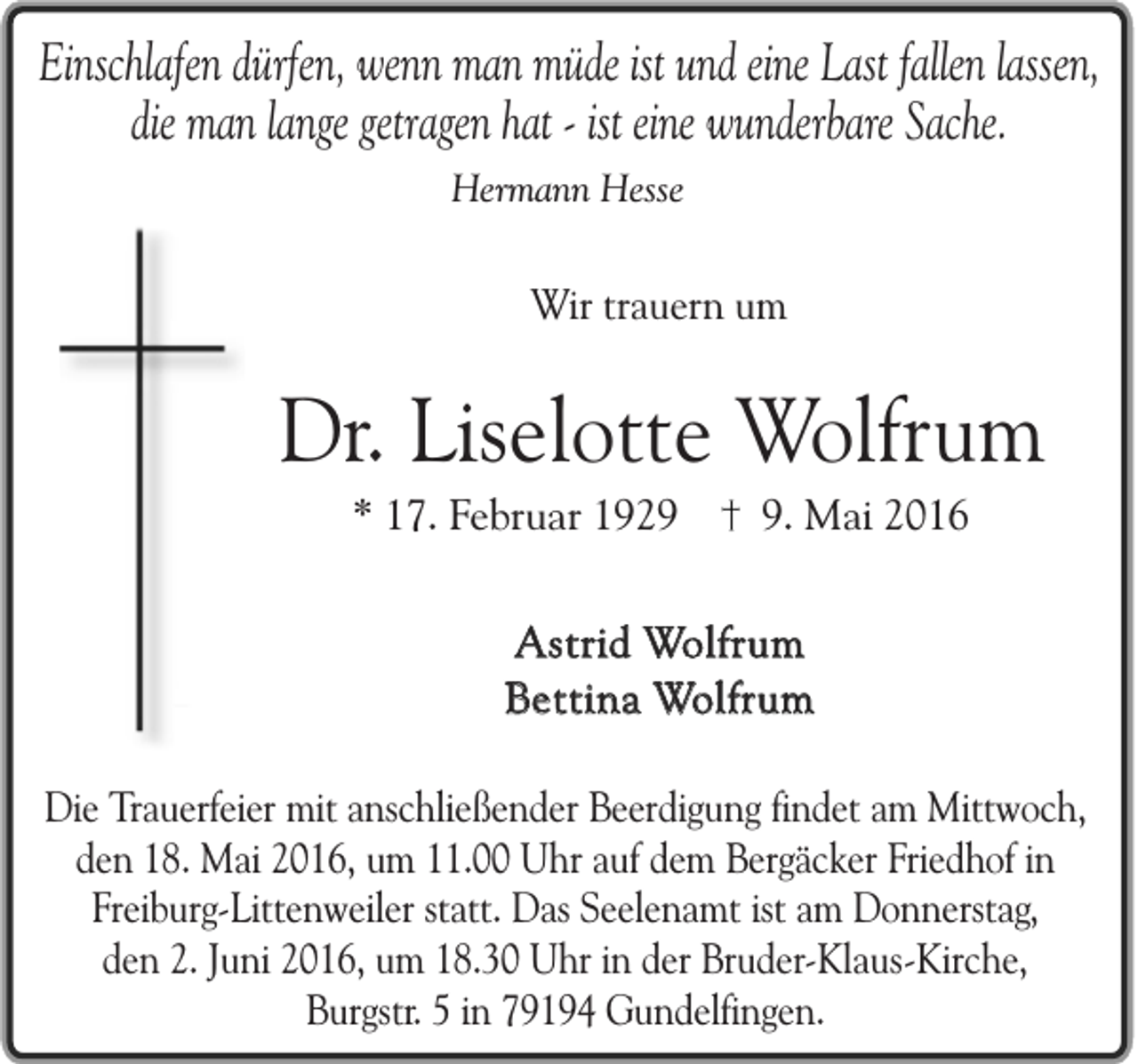 Einschlafen dürfen, wenn man müde ist und eine Last fallen lassen, die man lange getragen hat - ist eine wunderbare Sache.

Hermann Hesse

Wir trauern um

Dr. Liselotte Wolfrum

* 17. Februar 1929 † 9. Mai 2016

Astrid Wolfrum
Bettina Wolfrum

Die Trauerfeier mit anschließender Beerdigung findet am Mittwoch, den 18. Mai 2016, um 11.00 Uhr auf dem Bergäcker Friedhof in Freiburg-Littenweiler statt. Das Seelenamt ist am Donnerstag, den 2. Juni 2016, um 18.30 Uhr in der Bruder-Klaus-Kirche, Burgstr. 5 in 79194 Gundelfingen.